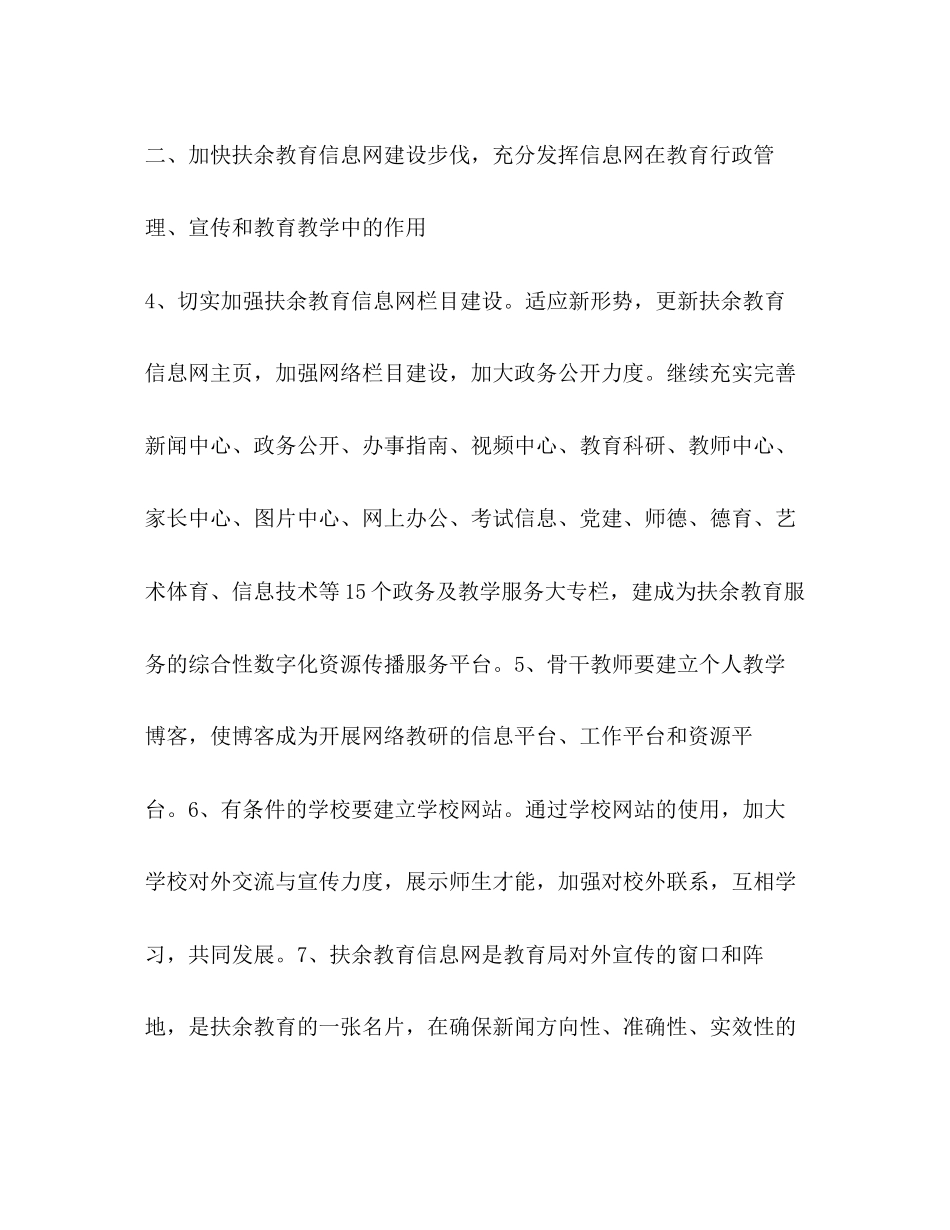 二、加快扶余教育信息网建设步伐，充分发挥信息网在教育行政管理、宣传和教育教学中的作用

4、切实加强扶余教育信息网栏目建设。适应新形势，更新扶余教育信息网主页，加强网络栏目建设，加大政务公开力度。继续充实完善新闻中心、政务公开、办事指南、视频中心、教育科研、教师中心、家长中心、图片中心、网上办公、考试信息、党建、师德、德育、艺术体育、信息技术等15个政务及教学服务大专栏，建成为扶余教育服务的综合性数字化资源传播服务平台。5、骨干教师要建立个人教学博客，使博客成为开展网络教研的信息平台、工作平台和资源平台。6、有条件的学校要建立学校网站。通过学校网站的使用，加大学校对外交流与宣传力度，展示师生才能，加强对校外联系，互相学习，共同发展。7、扶余教育信息网是教育局对外宣传的窗口和阵地，是扶余教育的一张名片，在确保新闻方向性、准确性、实效性的